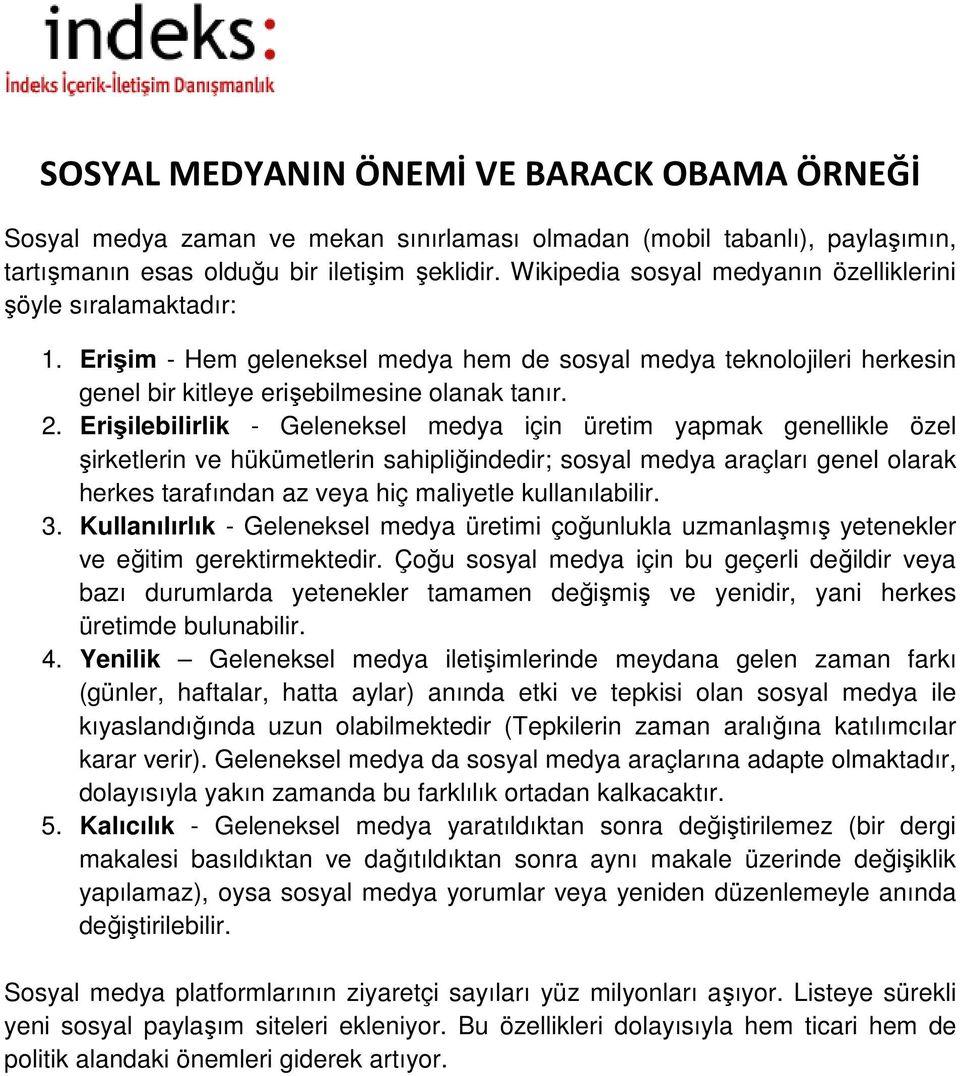 indeks:
İndeks İçerik-İletişim Danışmanlık

SOSYAL MEDYANIN ÖNEMİ VE BARACK OBAMA ÖRNEĞİ

Sosyal medya zaman ve mekan sınırlaması olmadan (mobil tabanlı), paylaşımın, tartışmanın esas olduğu bir iletişim şeklidir. Wikipedia sosyal medyanın özelliklerini şöyle sıralamaktadır:

1. Erişim - Hem geleneksel medya hem de sosyal medya teknolojileri herkesin genel bir kitleye erişebilmesine olanak tanır.
2. Erişilebilirlik - Geleneksel medya için üretim yapmak genellikle özel şirketlerin ve hükümetlerin sahipliğindedir; sosyal medya araçları genel olarak herkes tarafından az veya hiç maliyetle kullanılabilir.
3. Kullanılırlık - Geleneksel medya üretimi çoğunlukla uzmanlaşmış yetenekler ve eğitim gerektirmektedir. Çoğu sosyal medya için bu geçerli değildir veya bazı durumlarda yetenekler tamamen değişmiş ve yenidir, yani herkes üretimde bulunabilir.
4. Yenilik – Geleneksel medya iletişimlerinde meydana gelen zaman farkı (günler, haftalar, hatta aylar) anında etki ve tepkisi olan sosyal medya ile kıyaslandığında uzun olabilmektedir (Tepkilerin zaman aralığına katılımcılar karar verir). Geleneksel medya da sosyal medya araçlarına adapte olmaktadır, dolayısıyla yakın zamanda bu farklılık ortadan kalkacaktır.
5. Kalıcılık - Geleneksel medya yaratıldıktan sonra değiştirilemez (bir dergi makalesi basıldıktan ve dağıtıldıktan sonra aynı makale üzerinde değişiklik yapılamaz), oysa sosyal medya yorumlar veya yeniden düzenlemeyle anında değiştirilebilir.

Sosyal medya platformlarının ziyaretçi sayıları yüz milyonları aşıyor. Listeye sürekli yeni sosyal paylaşım siteleri ekleniyor. Bu özellikleri dolayısıyla hem ticari hem de politik alandaki önemleri giderek artıyor.